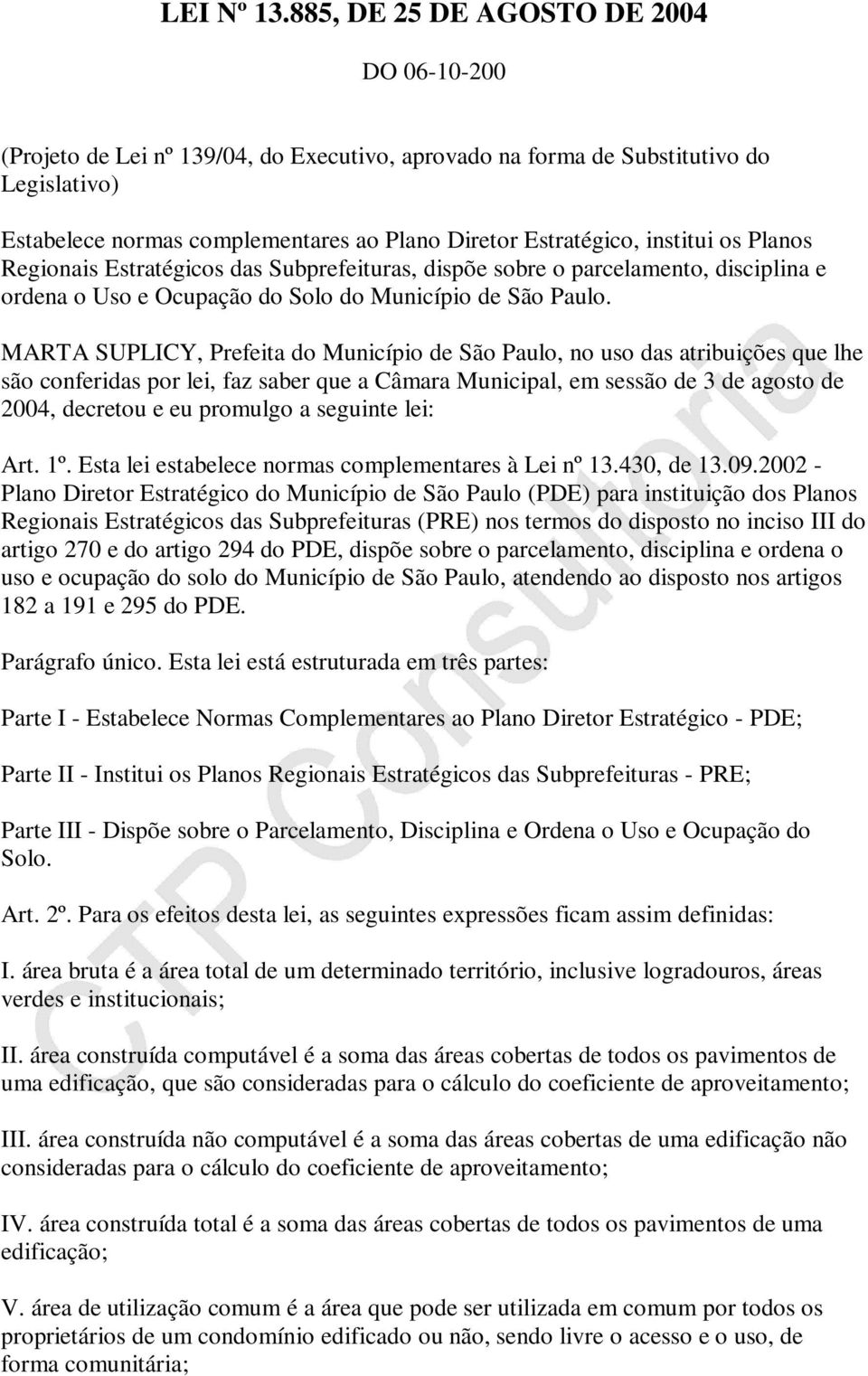 LEI Nº 13.885, DE 25 DE AGOSTO DE 2004

DO 06-10-200

(Projeto de Lei nº 139/04, do Executivo, aprovado na forma de Substitutivo do Legislativo)

Estabelece normas complementares ao Plano Diretor Estratégico, institui os Planos Regionais Estratégicos das Subprefeituras, dispõe sobre o parcelamento, disciplina e ordena o Uso e Ocupação do Solo do Município de São Paulo.

MARTA SUPLICY, Prefeita do Município de São Paulo, no uso das atribuições que lhe são conferidas por lei, faz saber que a Câmara Municipal, em sessão de 3 de agosto de 2004, decretou e eu promulgo a seguinte lei:

Art. 1º. Esta lei estabelece normas complementares à Lei nº 13.430, de 13.09.2002 - Plano Diretor Estratégico do Município de São Paulo (PDE) para instituição dos Planos Regionais Estratégicos das Subprefeituras (PRE) nos termos do disposto no inciso III do artigo 270 e do artigo 294 do PDE, dispõe sobre o parcelamento, disciplina e ordena o uso e ocupação do solo do Município de São Paulo, atendendo ao disposto nos artigos 182 a 191 e 295 do PDE.

Parágrafo único. Esta lei está estruturada em três partes:

Parte I - Estabelece Normas Complementares ao Plano Diretor Estratégico - PDE;

Parte II - Institui os Planos Regionais Estratégicos das Subprefeituras - PRE;

Parte III - Dispõe sobre o Parcelamento, Disciplina e Ordena o Uso e Ocupação do Solo.

Art. 2º. Para os efeitos desta lei, as seguintes expressões ficam assim definidas:

I. área bruta é a área total de um determinado território, inclusive logradouros, áreas verdes e institucionais;

II. área construída computável é a soma das áreas cobertas de todos os pavimentos de uma edificação, que são consideradas para o cálculo do coeficiente de aproveitamento;

III. área construída não computável é a soma das áreas cobertas de uma edificação não consideradas para o cálculo do coeficiente de aproveitamento;

IV. área construída total é a soma das áreas cobertas de todos os pavimentos de uma edificação;

V. área de utilização comum é a área que pode ser utilizada em comum por todos os proprietários de um condomínio edificado ou não, sendo livre o acesso e o uso, de forma comunitária;

CTP Consultoria